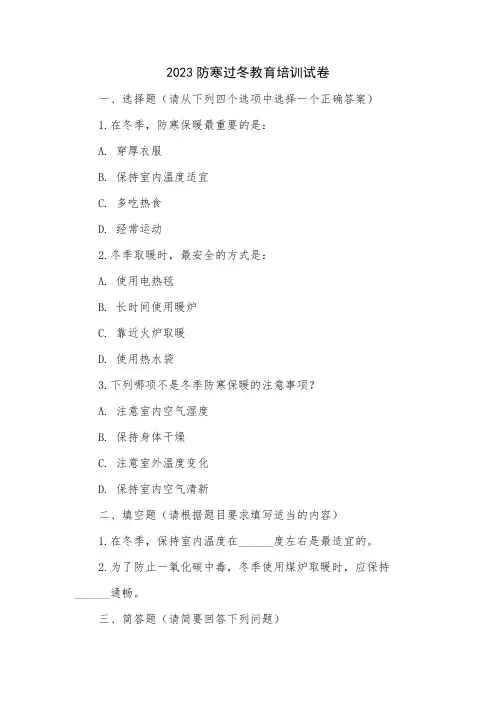 2023 防寒过冬教育培训试卷

一、选择题（请从下列四个选项中选择一个正确答案）

1. 在冬季，防寒保暖最重要的是：

A. 穿厚衣服

B. 保持室内温度适宜

C. 多吃热食

D. 经常运动

2. 冬季取暖时，最安全的方式是：

A. 使用电热毯

B. 长时间使用暖炉

C. 靠近火炉取暖

D. 使用热水袋

3. 下列哪项不是冬季防寒保暖的注意事项？

A. 注意室内空气湿度

B. 保持身体干燥

C. 注意室外温度变化

D. 保持室内空气清新

二、填空题（请根据题目要求填写适当的内容）

1. 在冬季，保持室内温度在______度左右是最适宜的。

2. 为了防止一氧化碳中毒，冬季使用煤炉取暖时，应保持______通畅。

三、简答题（请简要回答下列问题）